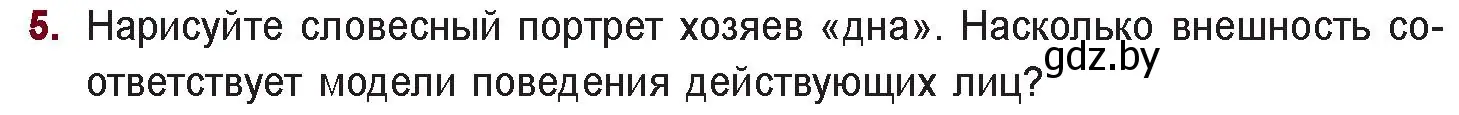 5. Нарисуйте словесный портрет хозяев «дна». Насколько внешность соответствует модели поведения действующих лиц?

gdz.by